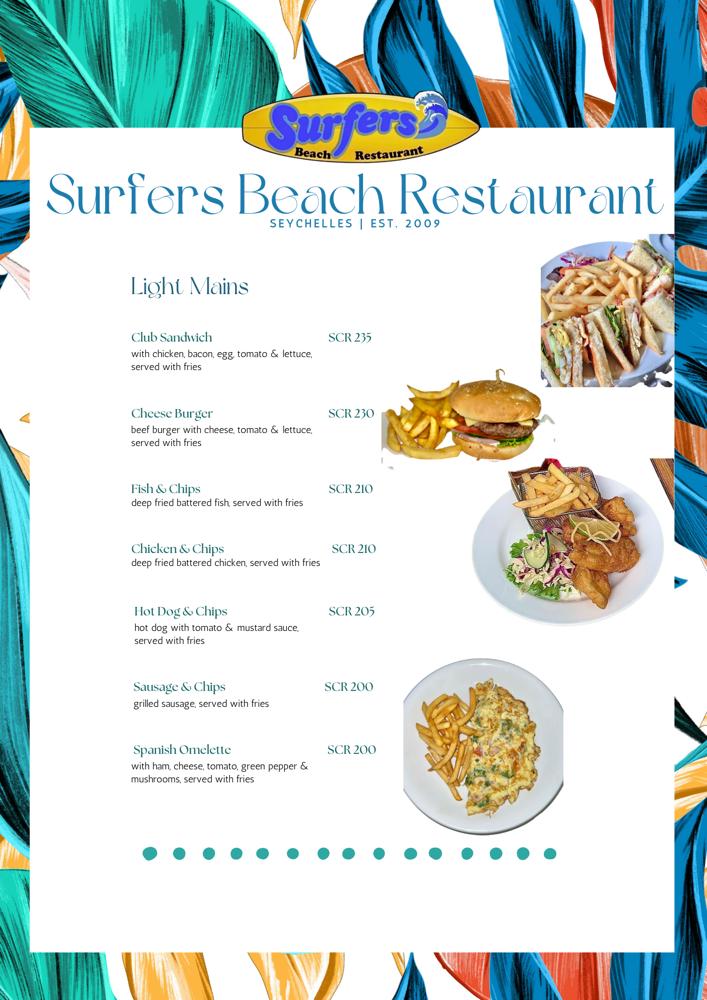 Surfers Beach Restaurant

Surfers Beach Restaurant
SEYCHELLES | EST. 2009

Light Mains

Club Sandwich SCR 235
with chicken, bacon, egg, tomato & lettuce, served with fries

Cheese Burger SCR 230
beef burger with cheese, tomato & lettuce, served with fries

Fish & Chips SCR 210
deep fried battered fish, served with fries

Chicken & Chips SCR 210
deep fried battered chicken, served with fries

Hot Dog & Chips SCR 205
hot dog with tomato & mustard sauce, served with fries

Sausage & Chips SCR 200
grilled sausage, served with fries

Spanish Omelette SCR 200
with ham, cheese, tomato, green pepper & mushrooms, served with fries